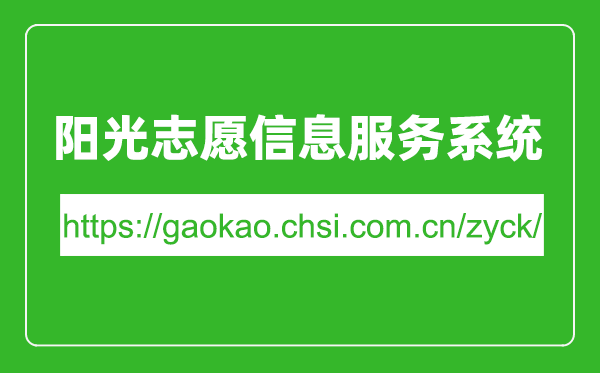 阳光志愿信息服务系统

https://gaokao.chsi.com.cn/zyck/